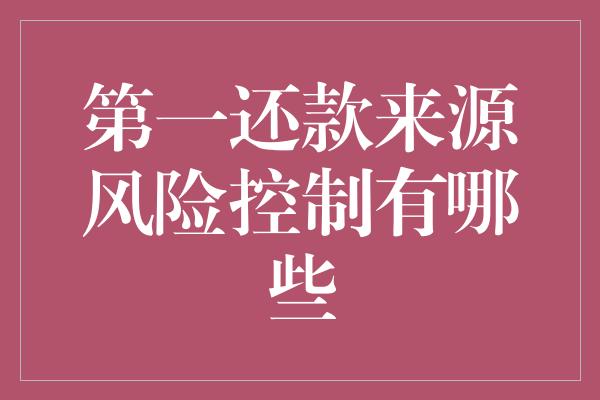 第一还款来源风险控制有哪些